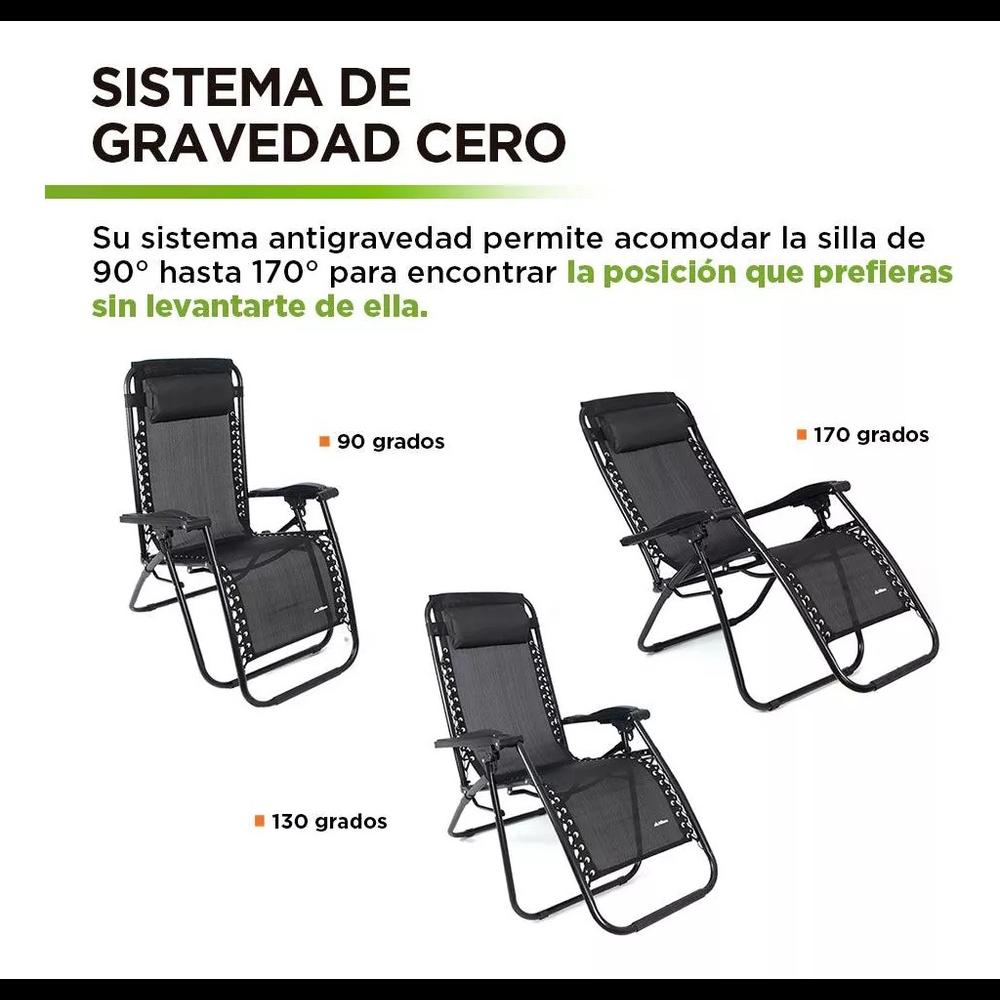 SISTEMA DE GRAVEDAD CERO

Su sistema antigravedad permite acomodar la silla de 90° hasta 170° para encontrar la posición que prefieras sin levantarte de ella.

90 grados

170 grados

130 grados